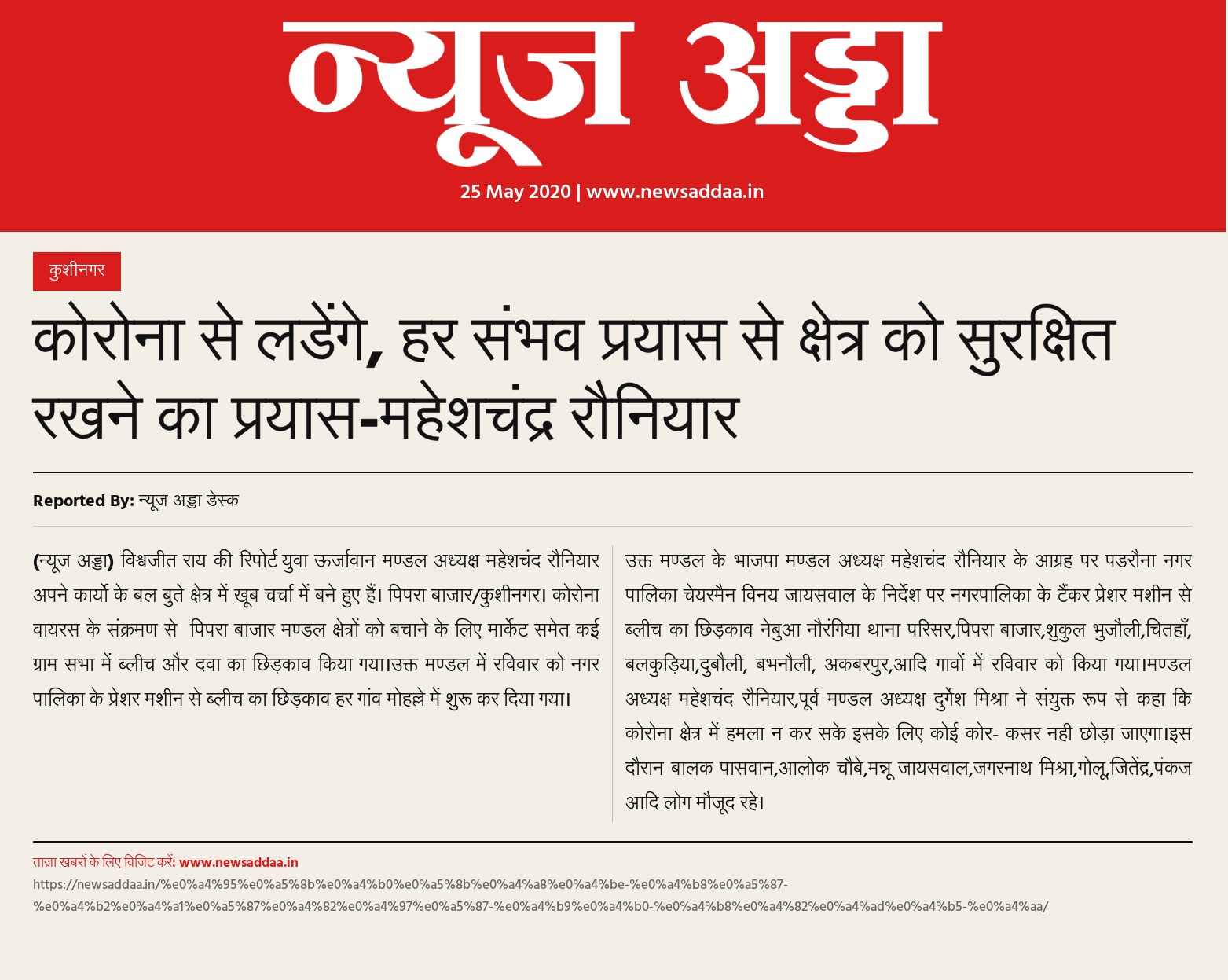 न्यूज अड्डा

25 May 2020 | www.newsaddaa.in

कुशीनगर

कोरोना से लडेंगे, हर संभव प्रयास से क्षेत्र को सुरक्षित रखने का प्रयास-महेशचंद्र रौनियार

Reported By: न्यूज अड्डा डेस्क

(न्यूज अड्डा) विश्वजीत राय की रिपोर्ट युवा ऊर्जावान मण्डल अध्यक्ष महेशचंद रौनियार अपने कार्यो के बल बुते क्षेत्र में खूब चर्चा में बने हुए हैं। पिपरा बाजार/कुशीनगर। कोरोना वायरस के संक्रमण से पिपरा बाजार मण्डल क्षेत्रों को बचाने के लिए मार्केट समेत कई ग्राम सभा में ब्लीच और दवा का छिड़काव किया गया।उक्त मण्डल में रविवार को नगर पालिका के प्रेशर मशीन से ब्लीच का छिड़काव हर गांव मोहल्ले में शुरू कर दिया गया।

उक्त मण्डल के भाजपा मण्डल अध्यक्ष महेशचंद रौनियार के आग्रह पर पडरौना नगर पालिका चेयरमैन विनय जायसवाल के निर्देश पर नगरपालिका के टैंकर प्रेशर मशीन से ब्लीच का छिड़काव नेबुआ नौरंगिया थाना परिसर,पिपरा बाजार,शुकुल भुजौली,चितहाँ, बलकुड़िया,दुबौली, बभनौली, अकबरपुर,आदि गावों में रविवार को किया गया।मण्डल अध्यक्ष महेशचंद रौनियार,पूर्व मण्डल अध्यक्ष दुर्गेश मिश्रा ने संयुक्त रूप से कहा कि कोरोना क्षेत्र में हमला न कर सके इसके लिए कोई कोर- कसर नही छोड़ा जाएगा।इस दौरान बालक पासवान,आलोक चौबे,मन्नू जायसवाल,जगरनाथ मिश्रा,गोलू,जितेंद्र,पंकज आदि लोग मौजूद रहे।

ताज़ा खबरों के लिए विजिट करें: www.newsaddaa.in
https://newsaddaa.in/%e0%a4%95%e0%a5%8b%e0%a4%b0%e0%a5%8b%e0%a4%a8%e0%a4%be-%e0%a4%b8%e0%a5%87-%e0%a4%b2%e0%a4%a1%e0%a5%87%e0%a4%82%e0%a4%97%e0%a5%87-%e0%a4%b9%e0%a4%b0-%e0%a4%b8%e0%a4%82%e0%a4%ad%e0%a4%b5-%e0%a4%aa/